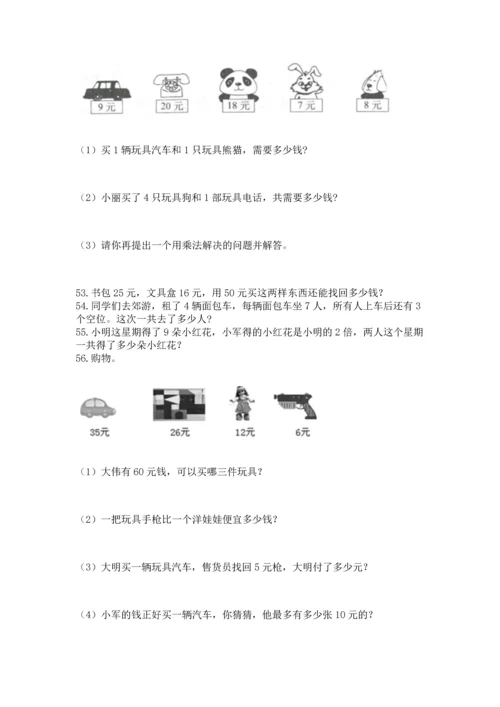 9 元　20 元　18 元　7 元　8 元

（1）买 1 辆玩具汽车和 1 只玩具熊猫，需要多少钱？

（2）小丽买了 4 只玩具狗和 1 部玩具电话，共需要多少钱？

（3）请你再提出一个用乘法解决的问题并解答。

53. 书包 25 元，文具盒 16 元，用 50 元买这两样东西还能找回多少钱？
54. 同学们去郊游，租了 4 辆面包车，每辆面包车坐 7 人，所有人上车后还有 3 个空位。这次一共去了多少人？
55. 小明这星期得了 9 朵小红花，小军得的小红花是小明的 2 倍，两人这个星期一共得了多少朵小红花？
56. 购物。

35元　26元　12元　6元

（1）大伟有 60 元钱，可以买哪三件玩具？

（2）一把玩具手枪比一个洋娃娃便宜多少钱？

（3）大明买一辆玩具汽车，售货员找回 5 元枪，大明付了多少元？

（4）小军的钱正好买一辆汽车，你猜猜，他最多有多少张 10 元的？